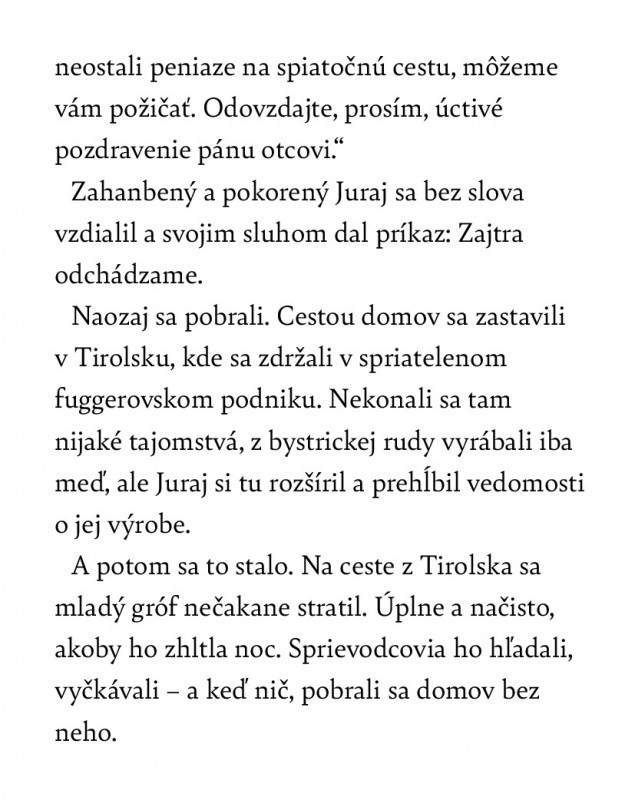 neostali peniaze na spiatočnú cestu, môžeme vám požičať. Odovzdajte, prosím, úctivé pozdravenie pánu otcovi.“

Zahanbený a pokorený Juraj sa bez slova vzdialil a svojim sluhom dal príkaz: Zajtra odchádzame.

Naozaj sa pobrali. Cestou domov sa zastavili v Tirolsku, kde sa zdržali v spriatelenom fuggerovskom podniku. Nekonali sa tam nijaké tajomstvá, z bystrickej rudy vyrábali iba meď, ale Juraj si tu rozšíril a prehĺbil vedomosti o jej výrobe.

A potom sa to stalo. Na ceste z Tirolska sa mladý gróf nečakane stratil. Úplne a načisto, akoby ho zhltla noc. Sprievodcovia ho hľadali, vyčkávali – a keď nič, pobrali sa domov bez neho.